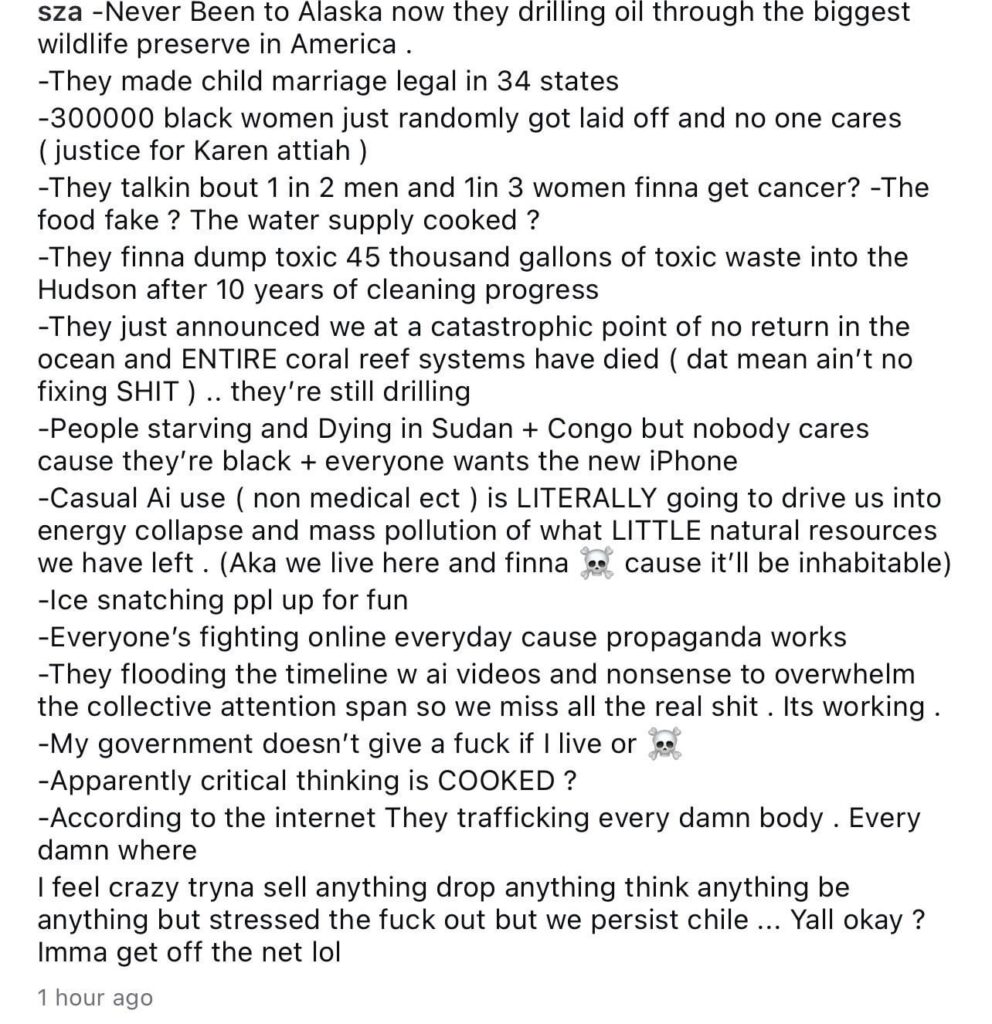 sza -Never Been to Alaska now they drilling oil through the biggest wildlife preserve in America .
-They made child marriage legal in 34 states
-300000 black women just randomly got laid off and no one cares ( justice for Karen attiah )
-They talkin bout 1 in 2 men and 1in 3 women finna get cancer? -The food fake ? The water supply cooked ?
-They finna dump toxic 45 thousand gallons of toxic waste into the Hudson after 10 years of cleaning progress
-They just announced we at a catastrophic point of no return in the ocean and ENTIRE coral reef systems have died ( dat mean ain't no fixing SHIT ) .. they're still drilling
-People starving and Dying in Sudan + Congo but nobody cares cause they're black + everyone wants the new iPhone
-Casual Ai use ( non medical ect ) is LITERALLY going to drive us into energy collapse and mass pollution of what LITTLE natural resources we have left . (Aka we live here and finna ☠️ cause it'll be inhabitable)
-Ice snatching ppl up for fun
-Everyone's fighting online everyday cause propaganda works
-They flooding the timeline w ai videos and nonsense to overwhelm the collective attention span so we miss all the real shit . Its working .
-My government doesn't give a fuck if I live or ☠️
-Apparently critical thinking is COOKED ?
-According to the internet They trafficking every damn body . Every damn where
I feel crazy tryna sell anything drop anything think anything be anything but stressed the fuck out but we persist chile ... Yall okay ? Imma get off the net lol

1 hour ago